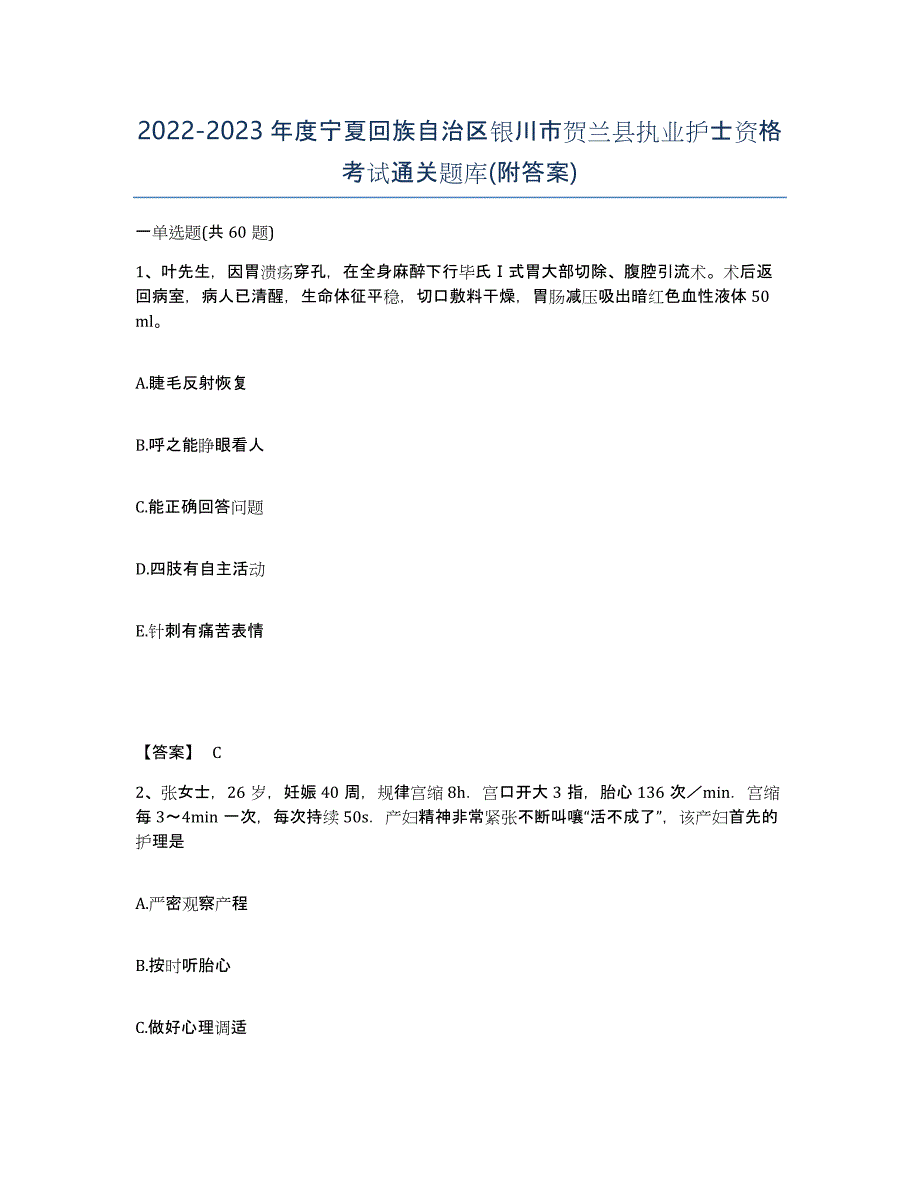 2022-2023年度宁夏回族自治区银川市贺兰县执业护士资格考试通关题库(附答案)

一单选题(共60题)

1、叶先生，因胃溃疡穿孔，在全身麻醉下行毕氏Ⅰ式胃大部切除、腹腔引流术。术后返回病室，病人已清醒，生命体征平稳，切口敷料干燥，胃肠减压吸出暗红色血性液体50ml。

A.睫毛反射恢复

B.呼之能睁眼看人

C.能正确回答问题

D.四肢有自主活动

E.针刺有痛苦表情

【答案】 C

2、张女士，26岁，妊娠40周，规律宫缩8h．宫口开大3指，胎心136次／min．宫缩每3～4min一次，每次持续50s．产妇精神非常紧张不断叫嚷"活不成了"，该产妇首先的护理是

A.严密观察产程

B.按时听胎心

C.做好心理调适